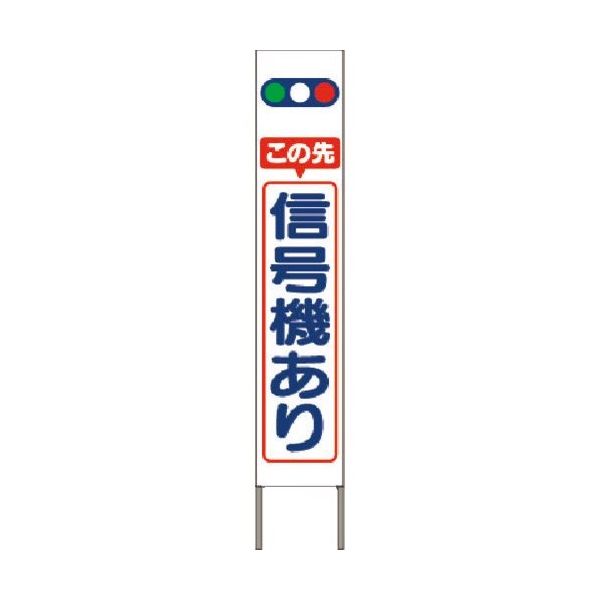 この先

信号機あり